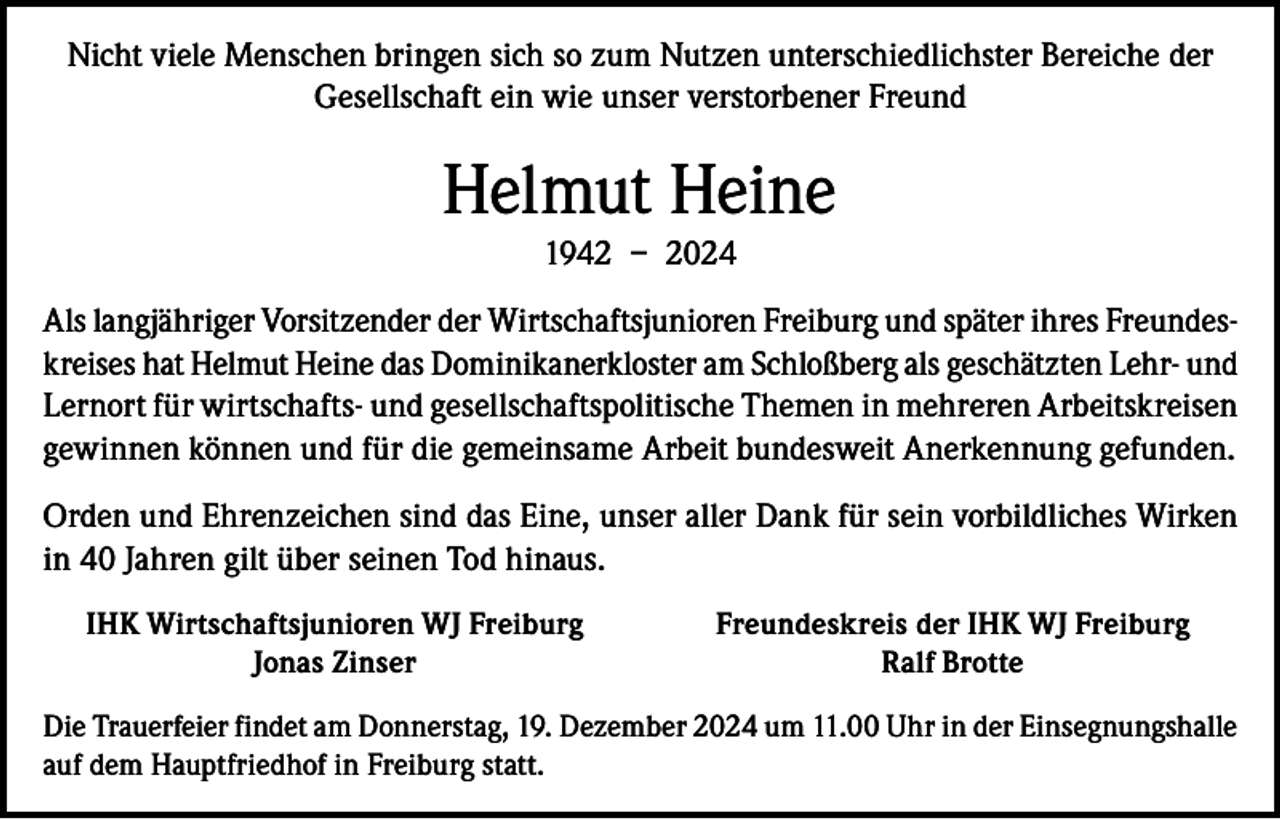 Nicht viele Menschen bringen sich so zum Nutzen unterschiedlichster Bereiche der Gesellschaft ein wie unser verstorbener Freund

Helmut Heine

1942 – 2024

Als langjähriger Vorsitzender der Wirtschaftsjunioren Freiburg und später ihres Freundeskreises hat Helmut Heine das Dominikanerkloster am Schloßberg als geschätzten Lehr- und Lernort für wirtschafts- und gesellschaftspolitische Themen in mehreren Arbeitskreisen gewinnen können und für die gemeinsame Arbeit bundesweit Anerkennung gefunden.

Orden und Ehrenzeichen sind das Eine, unser aller Dank für sein vorbildliches Wirken in 40 Jahren gilt über seinen Tod hinaus.

IHK Wirtschaftsjunioren WJ Freiburg
Jonas Zinser

Freundeskreis der IHK WJ Freiburg
Ralf Brotte

Die Trauerfeier findet am Donnerstag, 19. Dezember 2024 um 11.00 Uhr in der Einsegnungshalle auf dem Hauptfriedhof in Freiburg statt.